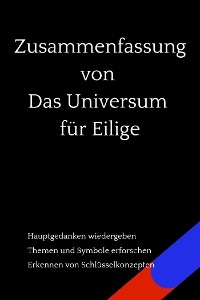 Zusammenfassung von Das Universum für Eilige

Hauptgedanken wiedergeben
Themen und Symbole erforschen
Erkennen von Schlüsselkonzepten